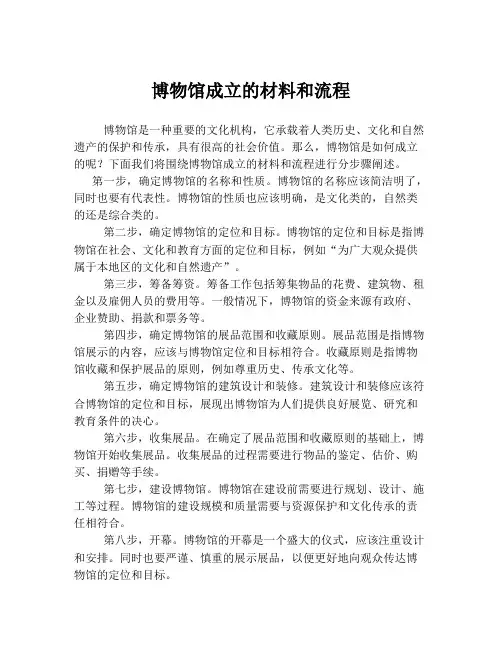 博物馆成立的材料和流程

博物馆是一种重要的文化机构，它承载着人类历史、文化和自然遗产的保护和传承，具有很高的社会价值。那么，博物馆是如何成立的呢？下面我们将围绕博物馆成立的材料和流程进行分步骤阐述。

第一步，确定博物馆的名称和性质。博物馆的名称应该简洁明了，同时也要有代表性。博物馆的性质也应该明确，是文化类的，自然类的还是综合类的。

第二步，确定博物馆的定位和目标。博物馆的定位和目标是指博物馆在社会、文化和教育方面的定位和目标，例如“为广大观众提供属于本地区的文化和自然遗产”。

第三步，筹备筹资。筹备工作包括筹集物品的花费、建筑物、租金以及雇佣人员的费用等。一般情况下，博物馆的资金来源有政府、企业赞助、捐款和票务等。

第四步，确定博物馆的展品范围和收藏原则。展品范围是指博物馆展示的内容，应该与博物馆定位和目标相符合。收藏原则是指博物馆收藏和保护展品的原则，例如尊重历史、传承文化等。

第五步，确定博物馆的建筑设计和装修。建筑设计和装修应该符合博物馆的定位和目标，展现出博物馆为人们提供良好展览、研究和教育条件的决心。

第六步，收集展品。在确定了展品范围和收藏原则的基础上，博物馆开始收集展品。收集展品的过程需要进行物品的鉴定、估价、购买、捐赠等手续。

第七步，建设博物馆。博物馆在建设前需要进行规划、设计、施工等过程。博物馆的建设规模和质量需要与资源保护和文化传承的责任相符合。

第八步，开幕。博物馆的开幕是一个盛大的仪式，应该注重设计和安排。同时也要严谨、慎重的展示展品，以便更好地向观众传达博物馆的定位和目标。